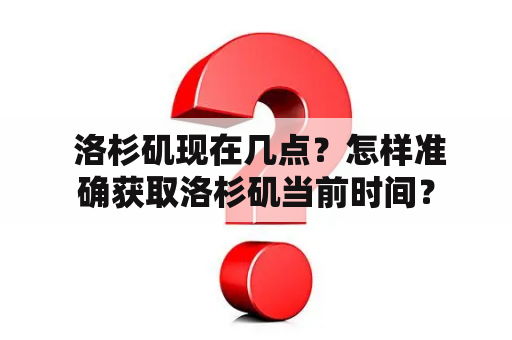 洛杉矶现在几点？怎样准确获取洛杉矶当前时间？